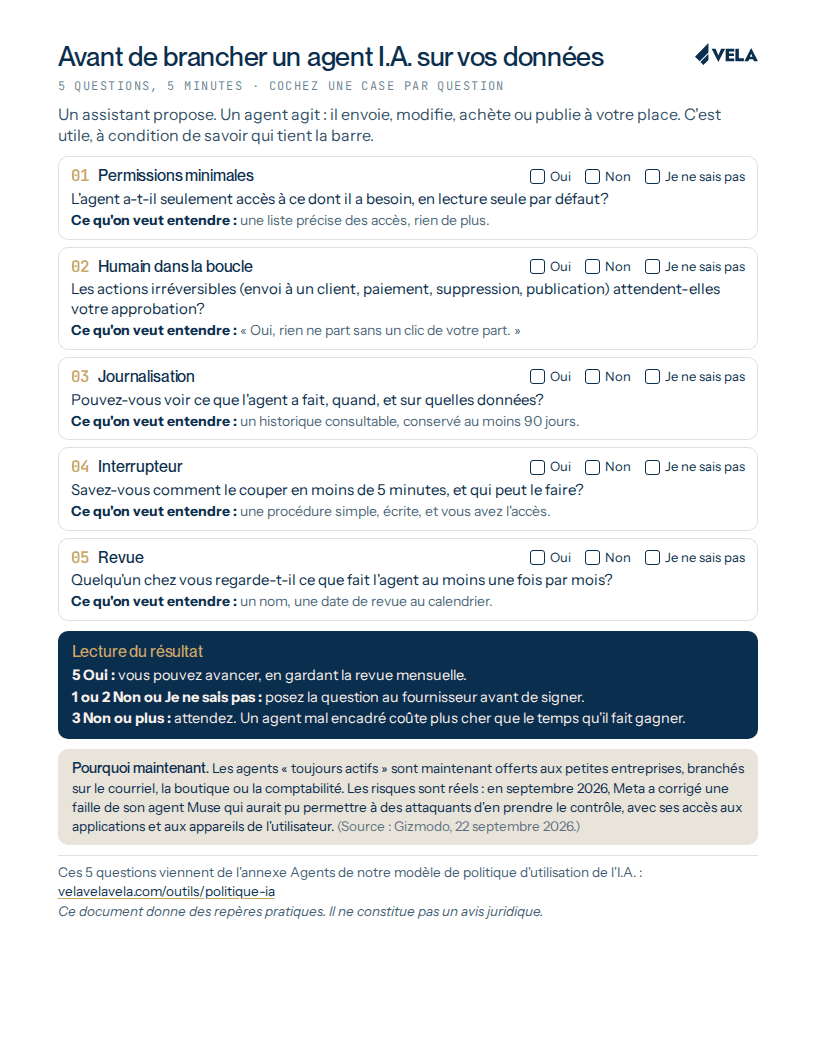 Avant de brancher un agent I.A. sur vos données

VELA

5 QUESTIONS, 5 MINUTES · COCHEZ UNE CASE PAR QUESTION

Un assistant propose. Un agent agit : il envoie, modifie, achète ou publie à votre place. C'est utile, à condition de savoir qui tient la barre.

01 Permissions minimales ☐ Oui ☐ Non ☐ Je ne sais pas
L'agent a-t-il seulement accès à ce dont il a besoin, en lecture seule par défaut?
Ce qu'on veut entendre : une liste précise des accès, rien de plus.

02 Humain dans la boucle ☐ Oui ☐ Non ☐ Je ne sais pas
Les actions irréversibles (envoi à un client, paiement, suppression, publication) attendent-elles votre approbation?
Ce qu'on veut entendre : « Oui, rien ne part sans un clic de votre part. »

03 Journalisation ☐ Oui ☐ Non ☐ Je ne sais pas
Pouvez-vous voir ce que l'agent a fait, quand, et sur quelles données?
Ce qu'on veut entendre : un historique consultable, conservé au moins 90 jours.

04 Interrupteur ☐ Oui ☐ Non ☐ Je ne sais pas
Savez-vous comment le couper en moins de 5 minutes, et qui peut le faire?
Ce qu'on veut entendre : une procédure simple, écrite, et vous avez l'accès.

05 Revue ☐ Oui ☐ Non ☐ Je ne sais pas
Quelqu'un chez vous regarde-t-il ce que fait l'agent au moins une fois par mois?
Ce qu'on veut entendre : un nom, une date de revue au calendrier.

Lecture du résultat
5 Oui : vous pouvez avancer, en gardant la revue mensuelle.
1 ou 2 Non ou Je ne sais pas : posez la question au fournisseur avant de signer.
3 Non ou plus : attendez. Un agent mal encadré coûte plus cher que le temps qu'il fait gagner.

Pourquoi maintenant. Les agents « toujours actifs » sont maintenant offerts aux petites entreprises, branchés sur le courriel, la boutique ou la comptabilité. Les risques sont réels : en septembre 2026, Meta a corrigé une faille de son agent Muse qui aurait pu permettre à des attaquants d'en prendre le contrôle, avec ses accès aux applications et aux appareils de l'utilisateur. (Source : Gizmodo, 22 septembre 2026.)

Ces 5 questions viennent de l'annexe Agents de notre modèle de politique d'utilisation de l'I.A. :
velavelavela.com/outils/politique-ia
Ce document donne des repères pratiques. Il ne constitue pas un avis juridique.